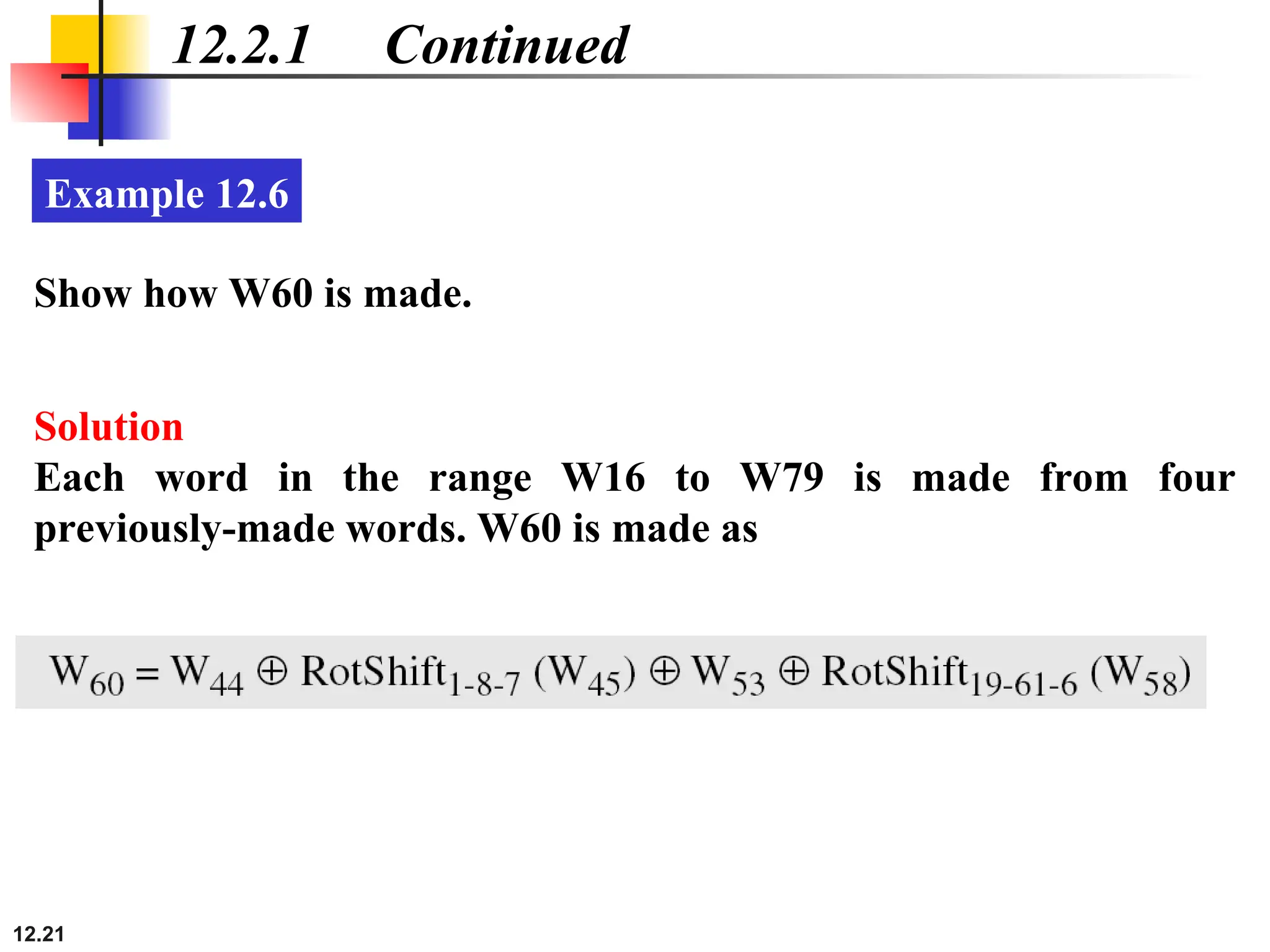 12.2.1 Continued

Example 12.6

Show how W60 is made.

Solution
Each word in the range W16 to W79 is made from four previously-made words. W60 is made as

$W_{60} = W_{44} \oplus \text{RotShift}_{1\text{-}8\text{-}7}(W_{45}) \oplus W_{53} \oplus \text{RotShift}_{19\text{-}61\text{-}6}(W_{58})$

12.21